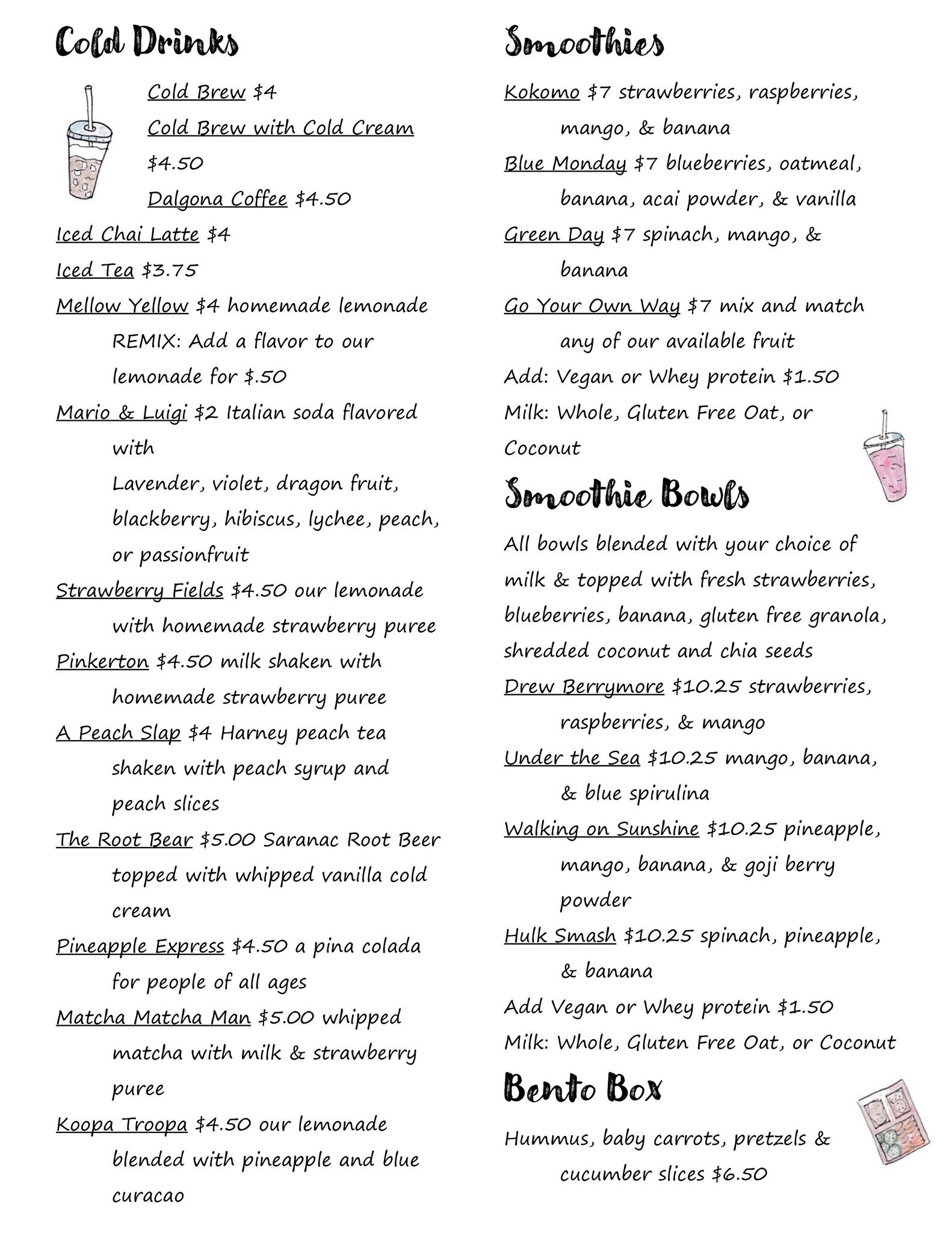 Cold Drinks

Cold Brew $4
Cold Brew with Cold Cream $4.50
Dalgona Coffee $4.50
Iced Chai Latte $4
Iced Tea $3.75
Mellow Yellow $4 homemade lemonade
REMIX: Add a flavor to our lemonade for $.50
Mario & Luigi $2 Italian soda flavored with
Lavender, violet, dragon fruit, blackberry, hibiscus, lychee, peach, or passionfruit
Strawberry Fields $4.50 our lemonade with homemade strawberry puree
Pinkerton $4.50 milk shaken with homemade strawberry puree
A Peach Slap $4 Harney peach tea shaken with peach syrup and peach slices
The Root Bear $5.00 Saranac Root Beer topped with whipped vanilla cold cream
Pineapple Express $4.50 a pina colada for people of all ages
Matcha Matcha Man $5.00 whipped matcha with milk & strawberry puree
Koopa Troopa $4.50 our lemonade blended with pineapple and blue curacao

Smoothies

Kokomo $7 strawberries, raspberries, mango, & banana
Blue Monday $7 blueberries, oatmeal, banana, acai powder, & vanilla
Green Day $7 spinach, mango, & banana
Go Your Own Way $7 mix and match any of our available fruit
Add: Vegan or Whey protein $1.50
Milk: Whole, Gluten Free Oat, or Coconut

Smoothie Bowls

All bowls blended with your choice of milk & topped with fresh strawberries, blueberries, banana, gluten free granola, shredded coconut and chia seeds
Drew Berrymore $10.25 strawberries, raspberries, & mango
Under the Sea $10.25 mango, banana, & blue spirulina
Walking on Sunshine $10.25 pineapple, mango, banana, & goji berry powder
Hulk Smash $10.25 spinach, pineapple, & banana
Add Vegan or Whey protein $1.50
Milk: Whole, Gluten Free Oat, or Coconut

Bento Box

Hummus, baby carrots, pretzels & cucumber slices $6.50